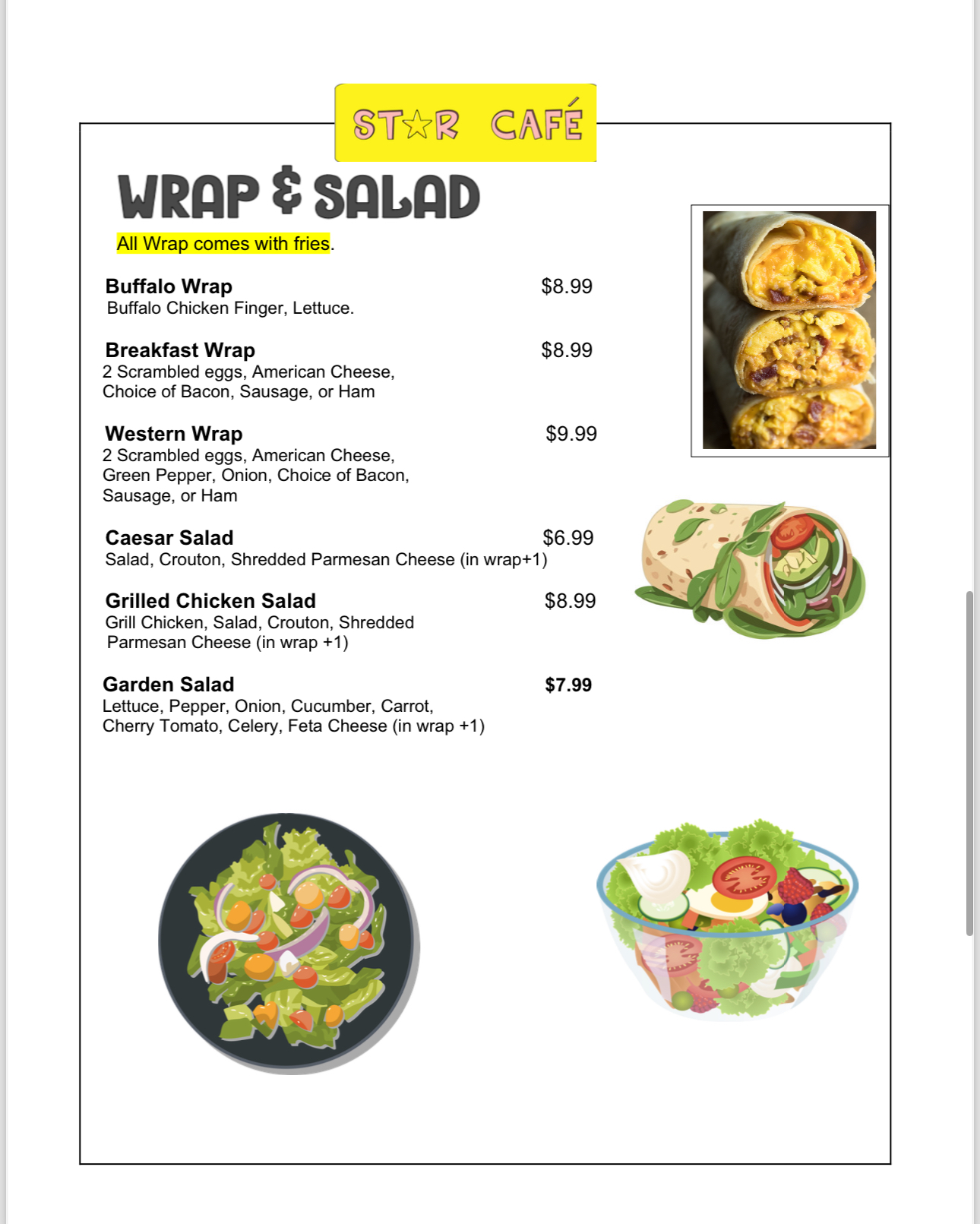 ST☆R CAFÉ

WRAP & SALAD

All Wrap comes with fries.

Buffalo Wrap $8.99
Buffalo Chicken Finger, Lettuce.

Breakfast Wrap $8.99
2 Scrambled eggs, American Cheese, Choice of Bacon, Sausage, or Ham

Western Wrap $9.99
2 Scrambled eggs, American Cheese, Green Pepper, Onion, Choice of Bacon, Sausage, or Ham

Caesar Salad $6.99
Salad, Crouton, Shredded Parmesan Cheese (in wrap+1)

Grilled Chicken Salad $8.99
Grill Chicken, Salad, Crouton, Shredded Parmesan Cheese (in wrap +1)

Garden Salad $7.99
Lettuce, Pepper, Onion, Cucumber, Carrot, Cherry Tomato, Celery, Feta Cheese (in wrap +1)